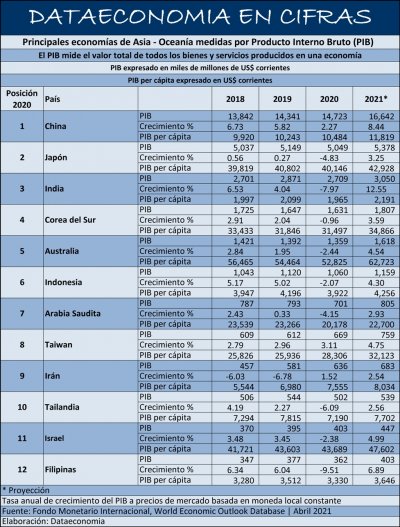 DATAECONOMIA EN CIFRAS

Principales economías de Asia - Oceanía medidas por Producto Interno Bruto (PIB)

El PIB mide el valor total de todos los bienes y servicios producidos en una economía

PIB expresado en miles de millones de US$ corrientes

PIB per cápita expresado en US$ corrientes

| Posición 2020 | País | | 2018 | 2019 | 2020 | 2021* |
|---|---|---|---|---|---|---|
| 1 | China | PIB | 13,842 | 14,341 | 14,723 | 16,642 |
| | | Crecimiento % | 6.73 | 5.82 | 2.27 | 8.44 |
| | | PIB per cápita | 9,920 | 10,243 | 10,484 | 11,819 |
| 2 | Japón | PIB | 5,037 | 5,149 | 5,049 | 5,378 |
| | | Crecimiento % | 0.56 | 0.27 | -4.83 | 3.25 |
| | | PIB per cápita | 39,819 | 40,802 | 40,146 | 42,928 |
| 3 | India | PIB | 2,701 | 2,871 | 2,709 | 3,050 |
| | | Crecimiento % | 6.53 | 4.04 | -7.97 | 12.55 |
| | | PIB per cápita | 1,997 | 2,099 | 1,965 | 2,191 |
| 4 | Corea del Sur | PIB | 1,725 | 1,647 | 1,631 | 1,807 |
| | | Crecimiento % | 2.91 | 2.04 | -0.96 | 3.59 |
| | | PIB per cápita | 33,433 | 31,846 | 31,497 | 34,866 |
| 5 | Australia | PIB | 1,421 | 1,392 | 1,359 | 1,618 |
| | | Crecimiento % | 2.84 | 1.95 | -2.44 | 4.54 |
| | | PIB per cápita | 56,465 | 54,464 | 52,825 | 62,723 |
| 6 | Indonesia | PIB | 1,043 | 1,120 | 1,060 | 1,159 |
| | | Crecimiento % | 5.17 | 5.02 | -2.07 | 4.30 |
| | | PIB per cápita | 3,947 | 4,196 | 3,922 | 4,256 |
| 7 | Arabia Saudita | PIB | 787 | 793 | 701 | 805 |
| | | Crecimiento % | 2.43 | 0.33 | -4.15 | 2.93 |
| | | PIB per cápita | 23,539 | 23,266 | 20,178 | 22,700 |
| 8 | Taiwan | PIB | 609 | 612 | 669 | 759 |
| | | Crecimiento % | 2.79 | 2.96 | 3.11 | 4.75 |
| | | PIB per cápita | 25,826 | 25,936 | 28,306 | 32,123 |
| 9 | Irán | PIB | 457 | 581 | 636 | 683 |
| | | Crecimiento % | -6.03 | -6.78 | 1.52 | 2.54 |
| | | PIB per cápita | 5,544 | 6,980 | 7,555 | 8,034 |
| 10 | Tailandia | PIB | 506 | 544 | 502 | 539 |
| | | Crecimiento % | 4.19 | 2.27 | -6.09 | 2.56 |
| | | PIB per cápita | 7,294 | 7,815 | 7,190 | 7,702 |
| 11 | Israel | PIB | 370 | 395 | 403 | 447 |
| | | Crecimiento % | 3.48 | 3.45 | -2.38 | 4.99 |
| | | PIB per cápita | 41,721 | 43,603 | 43,689 | 47,602 |
| 12 | Filipinas | PIB | 347 | 377 | 362 | 403 |
| | | Crecimiento % | 6.34 | 6.04 | -9.51 | 6.89 |
| | | PIB per cápita | 3,280 | 3,512 | 3,330 | 3,646 |

* Proyección
Tasa anual de crecimiento del PIB a precios de mercado basada en moneda local constante
Fuente: Fondo Monetario Internacional, World Economic Outlook Database | Abril 2021
Elaboración: Dataeconomia